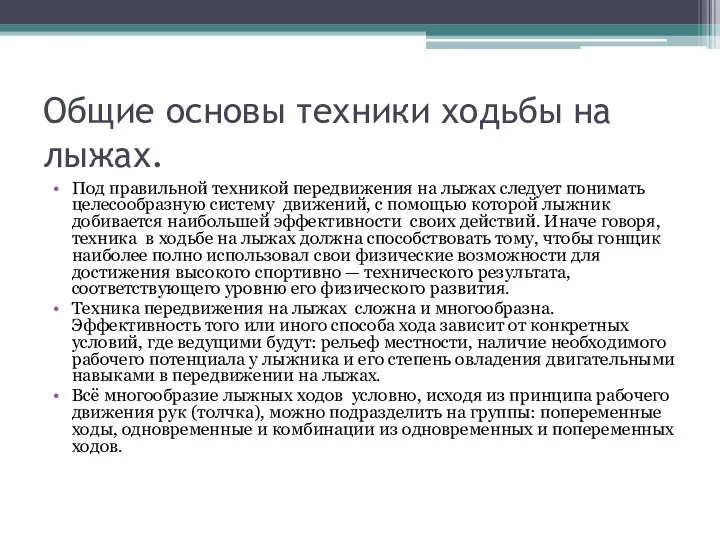 Общие основы техники ходьбы на лыжах.

• Под правильной техникой передвижения на лыжах следует понимать целесообразную систему движений, с помощью которой лыжник добивается наибольшей эффективности своих действий. Иначе говоря, техника в ходьбе на лыжах должна способствовать тому, чтобы гонщик наиболее полно использовал свои физические возможности для достижения высокого спортивно — технического результата, соответствующего уровню его физического развития.
• Техника передвижения на лыжах сложна и многообразна. Эффективность того или иного способа хода зависит от конкретных условий, где ведущими будут: рельеф местности, наличие необходимого рабочего потенциала у лыжника и его степень овладения двигательными навыками в передвижении на лыжах.
• Всё многообразие лыжных ходов условно, исходя из принципа рабочего движения рук (толчка), можно подразделить на группы: попеременные ходы, одновременные и комбинации из одновременных и попеременных ходов.